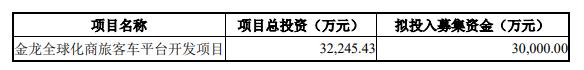 | 项目名称 | 项目总投资（万元） | 拟投入募集资金（万元） |
|---|---|---|
| 金龙全球化商旅客车平台开发项目 | 32,245.43 | 30,000.00 |